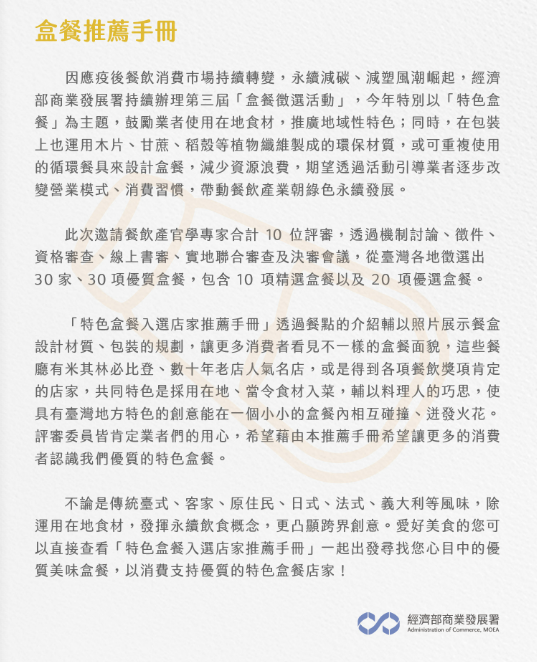 盒餐推薦手冊

因應疫後餐飲消費市場持續轉變，永續減碳、減塑風潮崛起，經濟部商業發展署持續辦理第三屆「盒餐徵選活動」，今年特別以「特色盒餐」為主題，鼓勵業者使用在地食材，推廣地域性特色；同時，在包裝上也運用木片、甘蔗、稻殼等植物纖維製成的環保材質，或可重複使用的循環餐具來設計盒餐，減少資源浪費，期望透過活動引導業者逐步改變營業模式、消費習慣，帶動餐飲產業朝綠色永續發展。

此次邀請餐飲產官學專家合計 10 位評審，透過機制討論、徵件、資格審查、線上書審、實地聯合審查及決審會議，從臺灣各地徵選出 30 家、30 項優質盒餐，包含 10 項精選盒餐以及 20 項優選盒餐。

「特色盒餐入選店家推薦手冊」透過餐點的介紹輔以照片展示餐盒設計材質、包裝的規劃，讓更多消費者看見不一樣的盒餐面貌，這些餐廳有米其林必比登、數十年老店人氣名店，或是得到各項餐飲獎項肯定的店家，共同特色是採用在地、當令食材入菜，輔以料理人的巧思，使具有臺灣地方特色的創意能在一個小小的盒餐內相互碰撞、迸發火花。評審委員皆肯定業者們的用心，希望藉由本推薦手冊希望讓更多的消費者認識我們優質的特色盒餐。

不論是傳統臺式、客家、原住民、日式、法式、義大利等風味，除運用在地食材，發揮永續飲食概念，更凸顯跨界創意。愛好美食的您可以直接查看「特色盒餐入選店家推薦手冊」一起出發尋找您心目中的優質美味盒餐，以消費支持優質的特色盒餐店家！

經濟部商業發展署
Administration of Commerce, MOEA